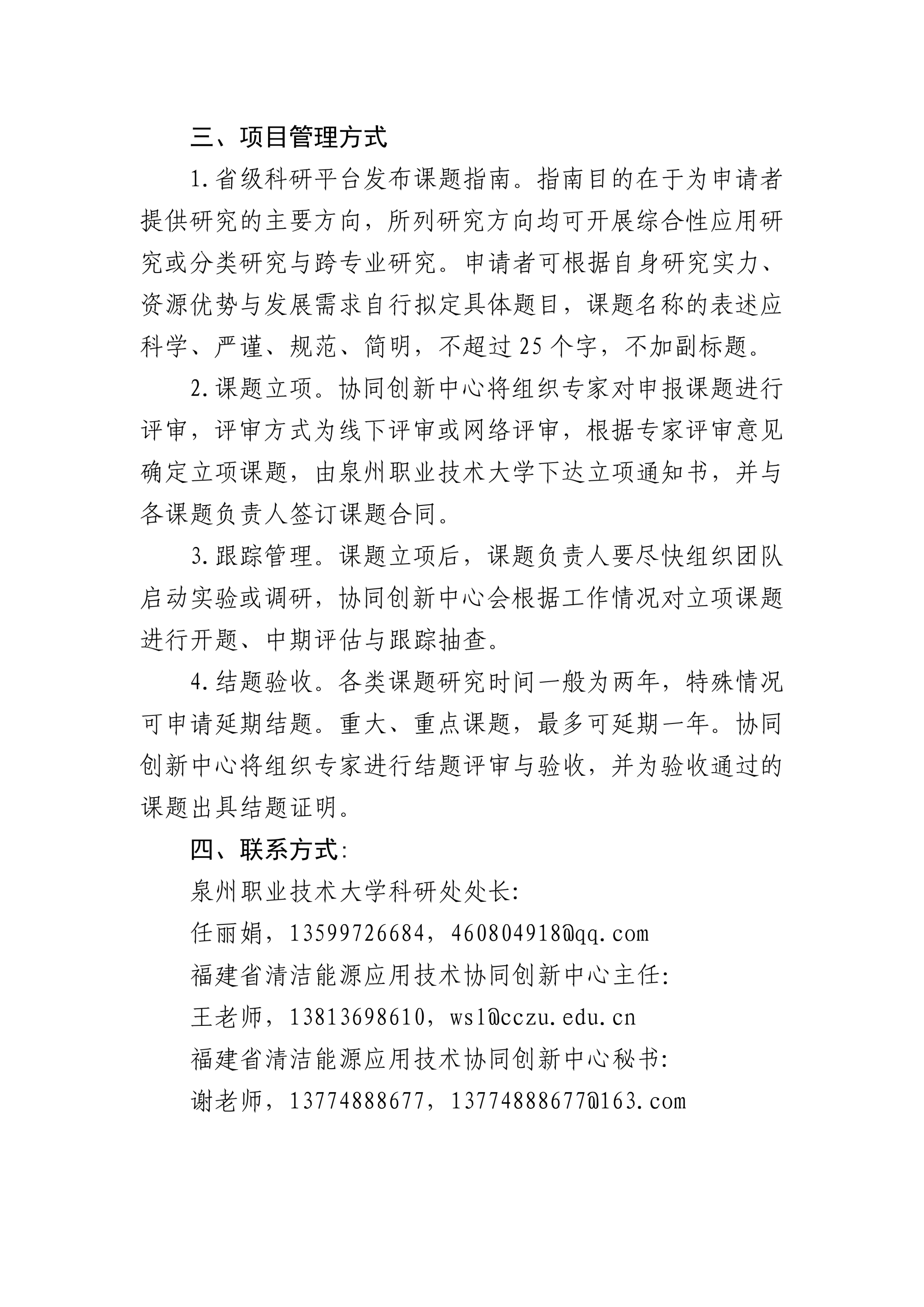 三、项目管理方式

1.省级科研平台发布课题指南。指南目的在于为申请者提供研究的主要方向，所列研究方向均可开展综合性应用研究或分类研究与跨专业研究。申请者可根据自身研究实力、资源优势与发展需求自行拟定具体题目，课题名称的表述应科学、严谨、规范、简明，不超过25个字，不加副标题。

2.课题立项。协同创新中心将组织专家对申报课题进行评审，评审方式为线下评审或网络评审，根据专家评审意见确定立项课题，由泉州职业技术大学下达立项通知书，并与各课题负责人签订课题合同。

3.跟踪管理。课题立项后，课题负责人要尽快组织团队启动实验或调研，协同创新中心会根据工作情况对立项课题进行开题、中期评估与跟踪抽查。

4.结题验收。各类课题研究时间一般为两年，特殊情况可申请延期结题。重大、重点课题，最多可延期一年。协同创新中心将组织专家进行结题评审与验收，并为验收通过的课题出具结题证明。

四、联系方式:

泉州职业技术大学科研处处长:

任丽娟，13599726684，460804918@qq.com

福建省清洁能源应用技术协同创新中心主任:

王老师，13813698610，wsl@cczu.edu.cn

福建省清洁能源应用技术协同创新中心秘书:

谢老师，13774888677，13774888677@163.com